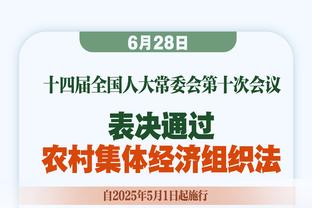 6月28日

十四届全国人大常委会第十次会议

表决通过
农村集体经济组织法

自2025年5月1日起施行